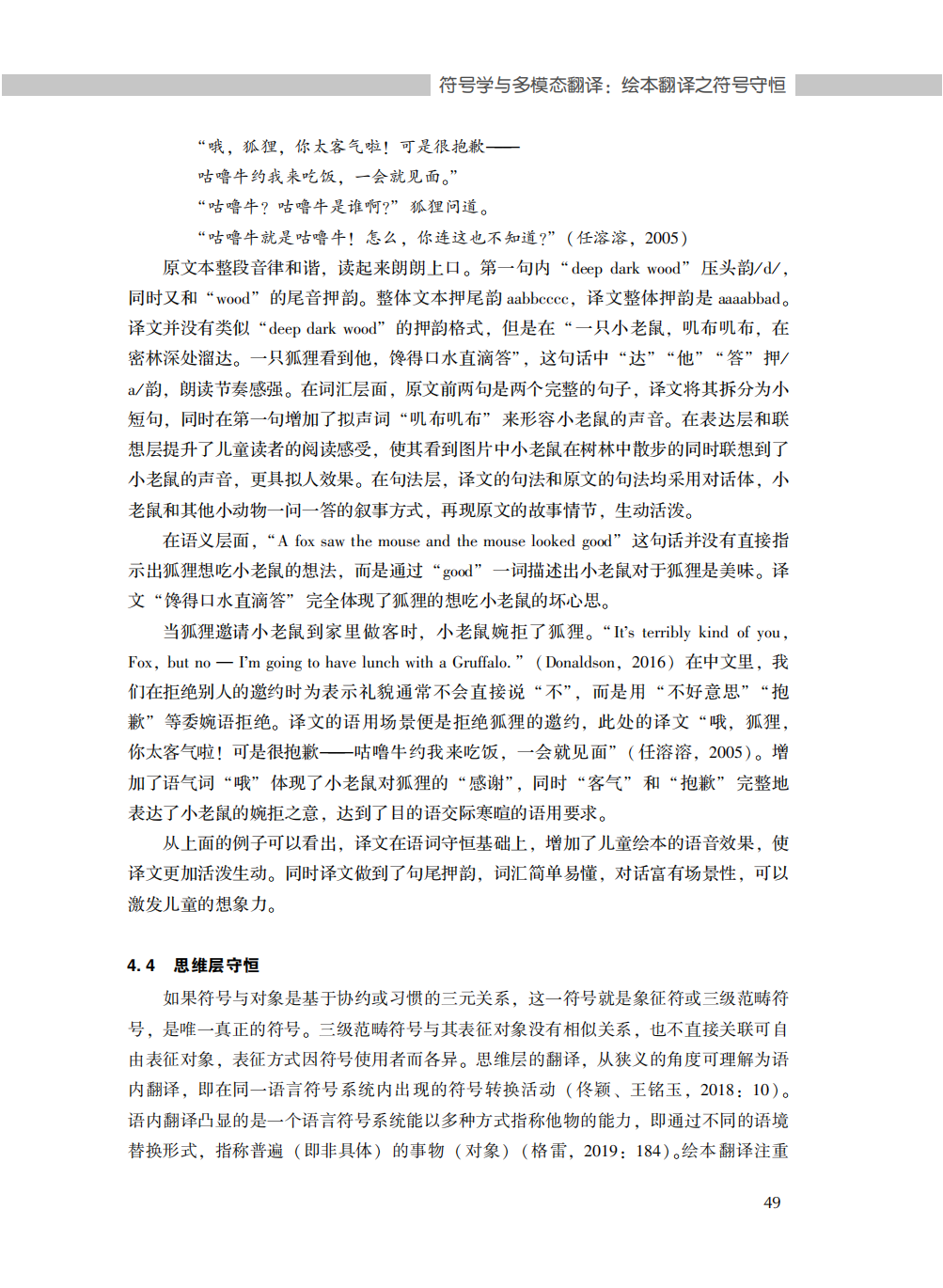 符号学与多模态翻译：绘本翻译之符号守恒

“哦，狐狸，你太客气啦！可是很抱歉——

咕噜牛约我来吃饭，一会就见面。”

“咕噜牛？咕噜牛是谁啊？”狐狸问道。

“咕噜牛就是咕噜牛！怎么，你连这也不知道？”（任溶溶，2005）

原文本整段音律和谐，读起来朗朗上口。第一句内“deep dark wood”压头韵/d/，同时又和“wood”的尾音押韵。整体文本押尾韵 aabbcccc，译文整体押韵是 aaaabbad。译文并没有类似“deep dark wood”的押韵格式，但是在“一只小老鼠，叽布叽布，在密林深处溜达。一只狐狸看到他，馋得口水直滴答”，这句话中“达”“他”“答”押/a/韵，朗读节奏感强。在词汇层面，原文前两句是两个完整的句子，译文将其拆分为小短句，同时在第一句增加了拟声词“叽布叽布”来形容小老鼠的声音。在表达层和联想层提升了儿童读者的阅读感受，使其看到图片中小老鼠在树林中散步的同时联想到了小老鼠的声音，更具拟人效果。在句法层，译文的句法和原文的句法均采用对话体，小老鼠和其他小动物一问一答的叙事方式，再现原文的故事情节，生动活泼。

在语义层面，“A fox saw the mouse and the mouse looked good”这句话并没有直接指示出狐狸想吃小老鼠的想法，而是通过“good”一词描述出小老鼠对于狐狸是美味。译文“馋得口水直滴答”完全体现了狐狸的想吃小老鼠的坏心思。

当狐狸邀请小老鼠到家里做客时，小老鼠婉拒了狐狸。“It's terribly kind of you, Fox, but no — I'm going to have lunch with a Gruffalo.”（Donaldson，2016）在中文里，我们在拒绝别人的邀约时为表示礼貌通常不会直接说“不”，而是用“不好意思”“抱歉”等委婉语拒绝。译文的语用场景便是拒绝狐狸的邀约，此处的译文“哦，狐狸，你太客气啦！可是很抱歉——咕噜牛约我来吃饭，一会就见面”（任溶溶，2005）。增加了语气词“哦”体现了小老鼠对狐狸的“感谢”，同时“客气”和“抱歉”完整地表达了小老鼠的婉拒之意，达到了目的语交际寒暄的语用要求。

从上面的例子可以看出，译文在语词守恒基础上，增加了儿童绘本的语音效果，使译文更加活泼生动。同时译文做到了句尾押韵，词汇简单易懂，对话富有场景性，可以激发儿童的想象力。

4.4 思维层守恒

如果符号与对象是基于协约或习惯的三元关系，这一符号就是象征符或三级范畴符号，是唯一真正的符号。三级范畴符号与其表征对象没有相似关系，也不直接关联可自由表征对象，表征方式因符号使用者而各异。思维层的翻译，从狭义的角度可理解为语内翻译，即在同一语言符号系统内出现的符号转换活动（佟颖、王铭玉，2018：10）。语内翻译凸显的是一个语言符号系统能以多种方式指称他物的能力，即通过不同的语境替换形式，指称普遍（即非具体）的事物（对象）（格雷，2019：184）。绘本翻译注重

49